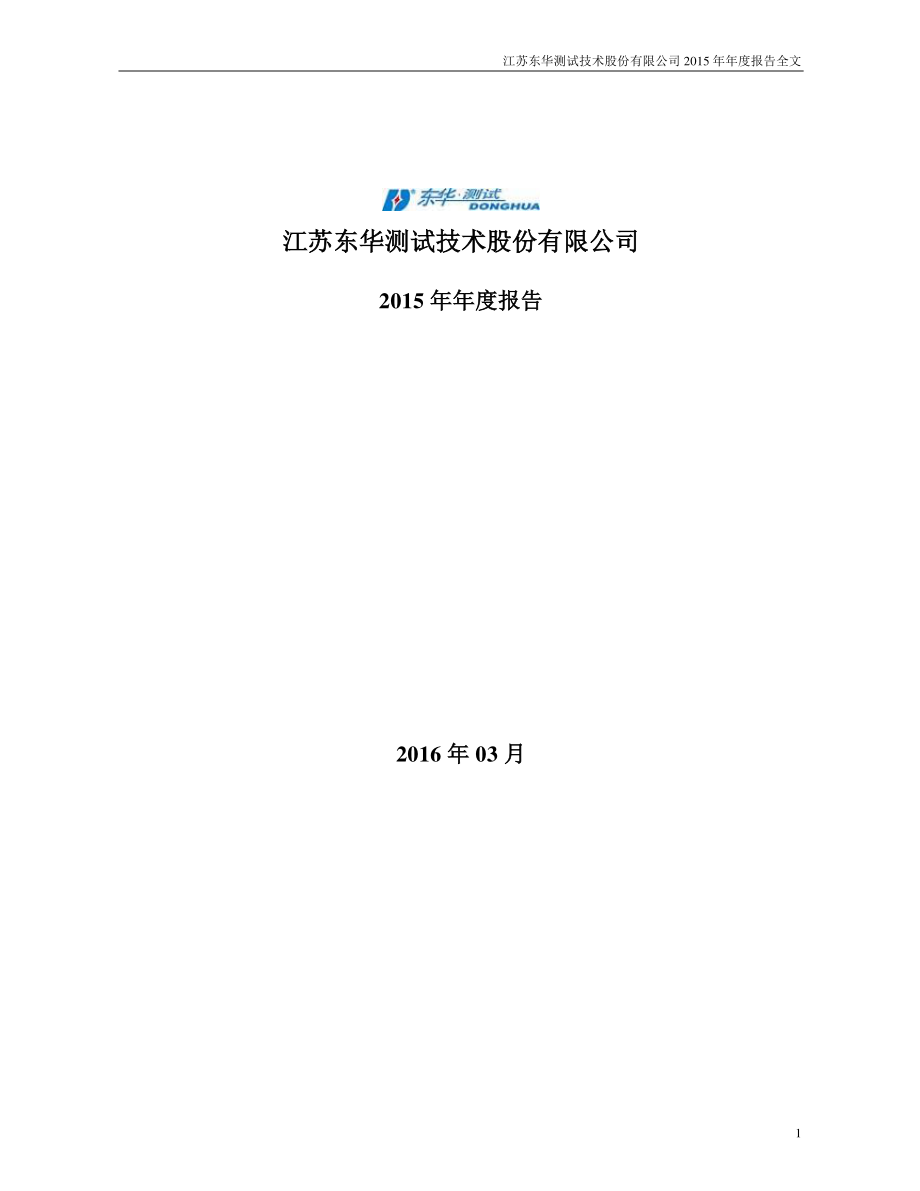 江苏东华测试技术股份有限公司 2015 年年度报告全文

东华·测试
DONGHUA

江苏东华测试技术股份有限公司

2015 年年度报告

2016 年 03 月

1